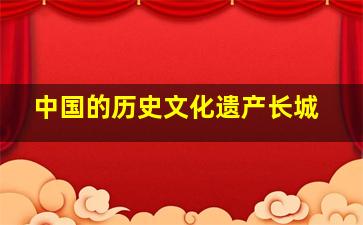 中国的历史文化遗产长城